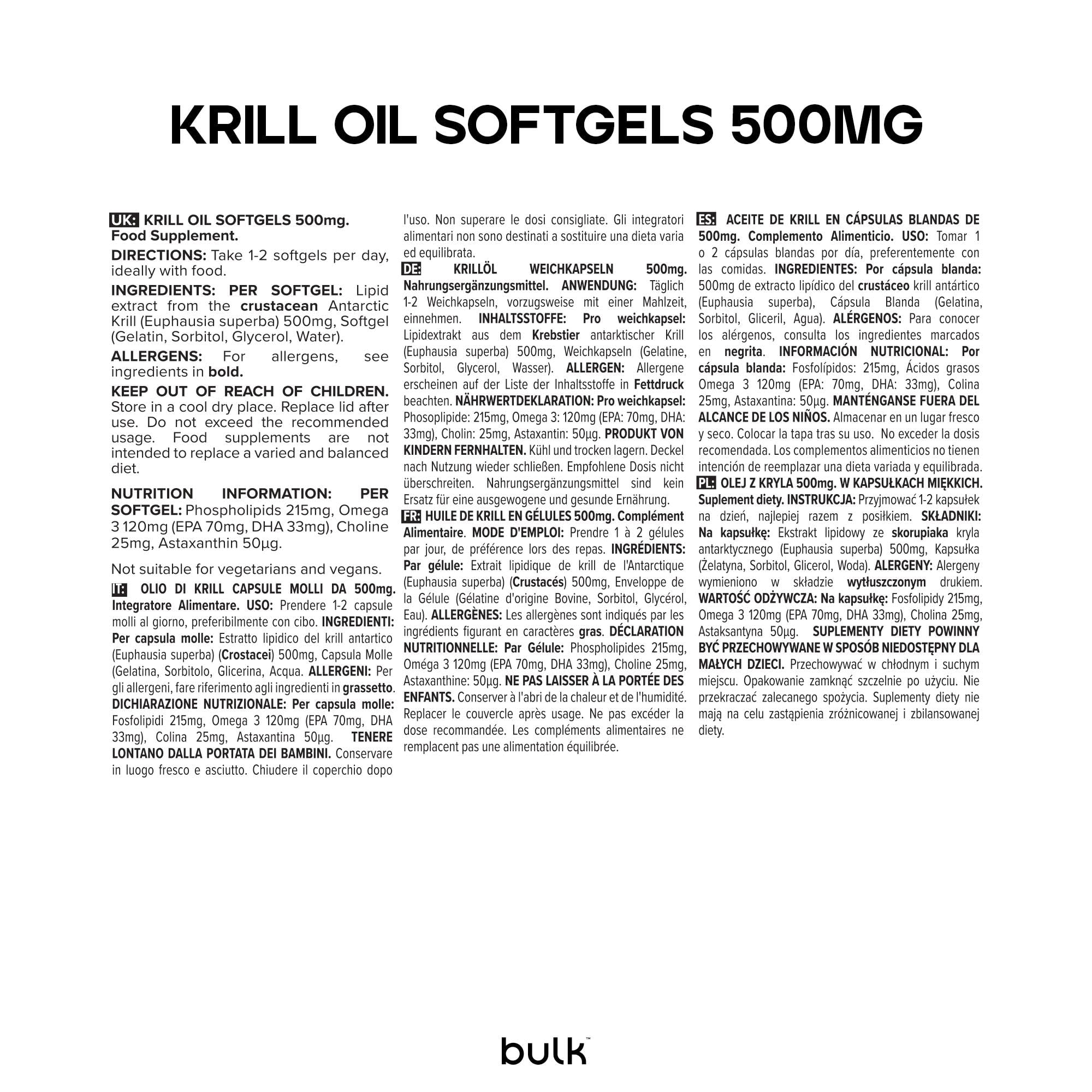 KRILL OIL SOFTGELS 500MG

UK: KRILL OIL SOFTGELS 500mg. Food Supplement.

DIRECTIONS: Take 1-2 softgels per day, ideally with food.

INGREDIENTS: PER SOFTGEL: Lipid extract from the crustacean Antarctic Krill (Euphausia superba) 500mg, Softgel (Gelatin, Sorbitol, Glycerol, Water).

ALLERGENS: For allergens, see ingredients in bold.

KEEP OUT OF REACH OF CHILDREN. Store in a cool dry place. Replace lid after use. Do not exceed the recommended usage. Food supplements are not intended to replace a varied and balanced diet.

NUTRITION INFORMATION: PER SOFTGEL: Phospholipids 215mg, Omega 3 120mg (EPA 70mg, DHA 33mg), Choline 25mg, Astaxanthin 50µg.

Not suitable for vegetarians and vegans.

IT: OLIO DI KRILL CAPSULE MOLLI DA 500mg. Integratore Alimentare. USO: Prendere 1-2 capsule molli al giorno, preferibilmente con cibo. INGREDIENTI: Per capsula molle: Estratto lipidico del krill antartico (Euphausia superba) (Crostacei) 500mg, Capsula Molle (Gelatina, Sorbitolo, Glicerina, Acqua. ALLERGENI: Per gli allergeni, fare riferimento agli ingredienti in grassetto. DICHIARAZIONE NUTRIZIONALE: Per capsula molle: Fosfolipidi 215mg, Omega 3 120mg (EPA 70mg, DHA 33mg), Colina 25mg, Astaxantina 50µg. TENERE LONTANO DALLA PORTATA DEI BAMBINI. Conservare in luogo fresco e asciutto. Chiudere il coperchio dopo l'uso. Non superare le dosi consigliate. Gli integratori alimentari non sono destinati a sostituire una dieta varia ed equilibrata.

DE: KRILLÖL WEICHKAPSELN 500mg. Nahrungsergänzungsmittel. ANWENDUNG: Täglich 1-2 Weichkapseln, vorzugsweise mit einer Mahlzeit, einnehmen. INHALTSSTOFFE: Pro weichkapsel: Lipidextrakt aus dem Krebstier antarktischer Krill (Euphausia superba) 500mg, Weichkapseln (Gelatine, Sorbitol, Glycerol, Wasser). ALLERGEN: Allergene erscheinen auf der Liste der Inhaltsstoffe in Fettdruck beachten. NÄHRWERTDEKLARATION: Pro weichkapsel: Phosoplipide: 215mg, Omega 3: 120mg (EPA: 70mg, DHA: 33mg), Cholin: 25mg, Astaxantin: 50µg. PRODUKT VON KINDERN FERNHALTEN. Kühl und trocken lagern. Deckel nach Nutzung wieder schließen. Empfohlene Dosis nicht überschreiten. Nahrungsergänzungsmittel sind kein Ersatz für eine ausgewogene und gesunde Ernährung.

FR: HUILE DE KRILL EN GÉLULES 500mg. Complément Alimentaire. MODE D'EMPLOI: Prendre 1 à 2 gélules par jour, de préférence lors des repas. INGRÉDIENTS: Par gélule: Extrait lipidique de krill de l'Antarctique (Euphausia superba) (Crustacés) 500mg, Enveloppe de la Gélule (Gélatine d'origine Bovine, Sorbitol, Glycérol, Eau). ALLERGÈNES: Les allergènes sont indiqués par les ingrédients figurant en caractères gras. DÉCLARATION NUTRITIONNELLE: Par Gélule: Phospholipides 215mg, Oméga 3 120mg (EPA 70mg, DHA 33mg), Choline 25mg, Astaxanthine: 50µg. NE PAS LAISSER À LA PORTÉE DES ENFANTS. Conserver à l'abri de la chaleur et de l'humidité. Replacer le couvercle après usage. Ne pas excéder la dose recommandée. Les compléments alimentaires ne remplacent pas une alimentation équilibrée.

ES: ACEITE DE KRILL EN CÁPSULAS BLANDAS DE 500mg. Complemento Alimenticio. USO: Tomar 1 o 2 cápsulas blandas por día, preferentemente con las comidas. INGREDIENTES: Por cápsula blanda: 500mg de extracto lipídico del crustáceo krill antártico (Euphausia superba), Cápsula Blanda (Gelatina, Sorbitol, Gliceril, Agua). ALÉRGENOS: Para conocer los alérgenos, consulta los ingredientes marcados en negrita. INFORMACIÓN NUTRICIONAL: Por cápsula blanda: Fosfolípidos: 215mg, Ácidos grasos Omega 3 120mg (EPA: 70mg, DHA: 33mg), Colina 25mg, Astaxantina: 50µg. MANTÉNGANSE FUERA DEL ALCANCE DE LOS NIÑOS. Almacenar en un lugar fresco y seco. Colocar la tapa tras su uso. No exceder la dosis recomendada. Los complementos alimenticios no tienen intención de reemplazar una dieta variada y equilibrada.

PL: OLEJ Z KRYLA 500mg. W KAPSUŁKACH MIĘKKICH. Suplement diety. INSTRUKCJA: Przyjmować 1-2 kapsułek na dzień, najlepiej razem z posiłkiem. SKŁADNIKI: Na kapsułkę: Ekstrakt lipidowy ze skorupiaka kryla antarktycznego (Euphausia superba) 500mg, Kapsułka (Żelatyna, Sorbitol, Glicerol, Woda). ALERGENY: Alergeny wymieniono w składzie wytłuszczonym drukiem. WARTOŚĆ ODŻYWCZA: Na kapsułkę: Fosfolipidy 215mg, Omega 3 120mg (EPA 70mg, DHA 33mg), Cholina 25mg, Astaksantyna 50µg. SUPLEMENTY DIETY POWINNY BYĆ PRZECHOWYWANE W SPOSÓB NIEDOSTĘPNY DLA MAŁYCH DZIECI. Przechowywać w chłodnym i suchym miejscu. Opakowanie zamknąć szczelnie po użyciu. Nie przekraczać zalecanego spożycia. Suplementy diety nie mają na celu zastąpienia zróżnicowanej i zbilansowanej diety.

bulk™